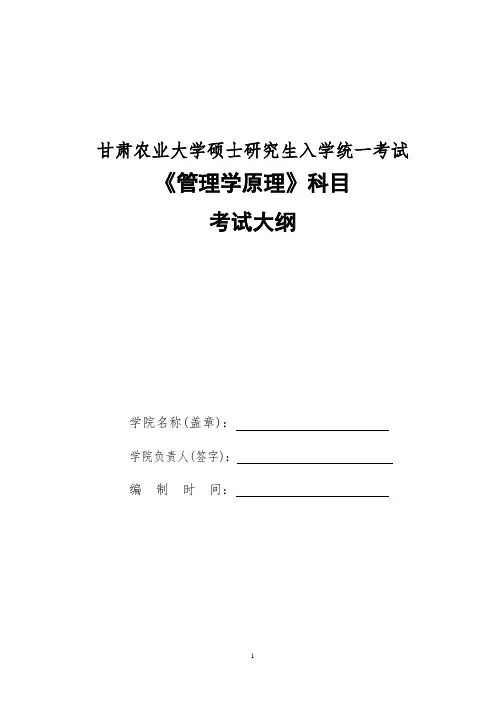 甘肃农业大学硕士研究生入学统一考试

《管理学原理》科目

考试大纲

学院名称(盖章)：

学院负责人(签字)：

编 制 时 间：

1